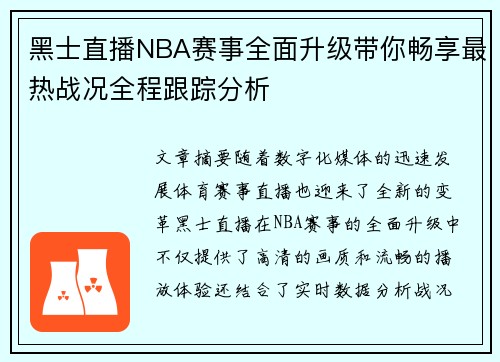 黑士直播NBA赛事全面升级带你畅享最热战况全程跟踪分析

文章摘要随着数字化媒体的迅速发展体育赛事直播也迎来了全新的变革黑士直播在NBA赛事的全面升级中不仅提供了高清的画质和流畅的播放体验还结合了实时数据分析战况